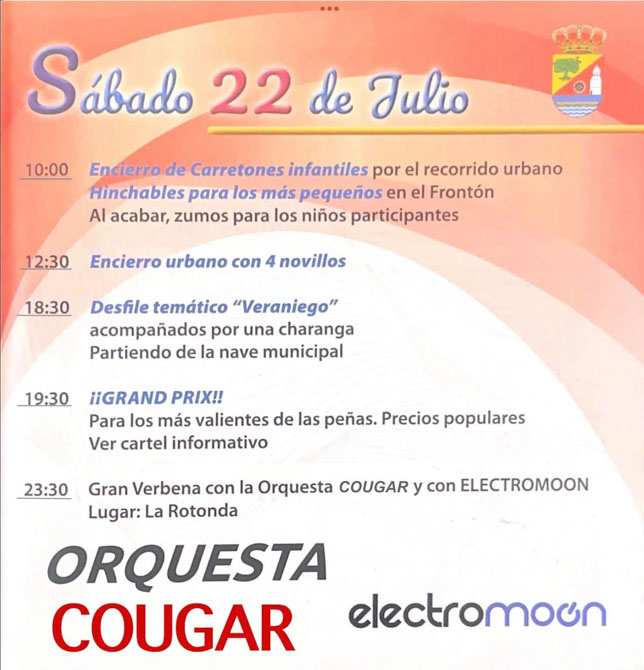 Sábado 22 de Julio

10:00 Encierro de Carretones infantiles por el recorrido urbano
Hinchables para los más pequeños en el Frontón
Al acabar, zumos para los niños participantes

12:30 Encierro urbano con 4 novillos

18:30 Desfile temático "Veraniego"
acompañados por una charanga
Partiendo de la nave municipal

19:30 ¡¡GRAND PRIX!!
Para los más valientes de las peñas. Precios populares
Ver cartel informativo

23:30 Gran Verbena con la Orquesta COUGAR y con ELECTROMOON
Lugar: La Rotonda

ORQUESTA
COUGAR

electromoon